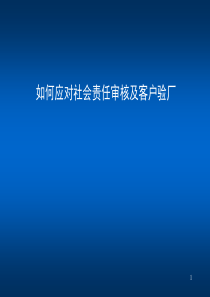 如何应对社会责任审核及客户验厂

1